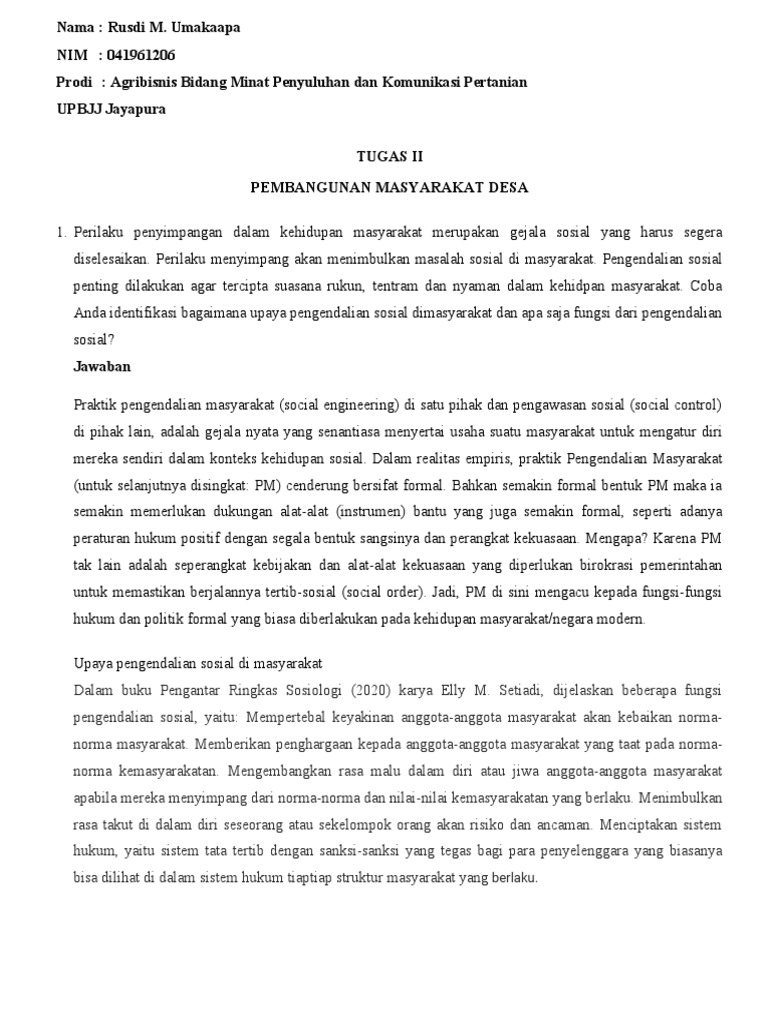 Nama : Rusdi M. Umakaapa
NIM : 041961206
Prodi : Agribisnis Bidang Minat Penyuluhan dan Komunikasi Pertanian
UPBJJ Jayapura

TUGAS II
PEMBANGUNAN MASYARAKAT DESA

1. Perilaku penyimpangan dalam kehidupan masyarakat merupakan gejala sosial yang harus segera diselesaikan. Perilaku menyimpang akan menimbulkan masalah sosial di masyarakat. Pengendalian sosial penting dilakukan agar tercipta suasana rukun, tentram dan nyaman dalam kehidpan masyarakat. Coba Anda identifikasi bagaimana upaya pengendalian sosial dimasyarakat dan apa saja fungsi dari pengendalian sosial?

Jawaban

Praktik pengendalian masyarakat (social engineering) di satu pihak dan pengawasan sosial (social control) di pihak lain, adalah gejala nyata yang senantiasa menyertai usaha suatu masyarakat untuk mengatur diri mereka sendiri dalam konteks kehidupan sosial. Dalam realitas empiris, praktik Pengendalian Masyarakat (untuk selanjutnya disingkat: PM) cenderung bersifat formal. Bahkan semakin formal bentuk PM maka ia semakin memerlukan dukungan alat-alat (instrumen) bantu yang juga semakin formal, seperti adanya peraturan hukum positif dengan segala bentuk sangsinya dan perangkat kekuasaan. Mengapa? Karena PM tak lain adalah seperangkat kebijakan dan alat-alat kekuasaan yang diperlukan birokrasi pemerintahan untuk memastikan berjalannya tertib-sosial (social order). Jadi, PM di sini mengacu kepada fungsi-fungsi hukum dan politik formal yang biasa diberlakukan pada kehidupan masyarakat/negara modern.

Upaya pengendalian sosial di masyarakat
Dalam buku Pengantar Ringkas Sosiologi (2020) karya Elly M. Setiadi, dijelaskan beberapa fungsi pengendalian sosial, yaitu: Mempertebal keyakinan anggota-anggota masyarakat akan kebaikan norma-norma masyarakat. Memberikan penghargaan kepada anggota-anggota masyarakat yang taat pada norma-norma kemasyarakatan. Mengembangkan rasa malu dalam diri atau jiwa anggota-anggota masyarakat apabila mereka menyimpang dari norma-norma dan nilai-nilai kemasyarakatan yang berlaku. Menimbulkan rasa takut di dalam diri seseorang atau sekelompok orang akan risiko dan ancaman. Menciptakan sistem hukum, yaitu sistem tata tertib dengan sanksi-sanksi yang tegas bagi para penyelenggara yang biasanya bisa dilihat di dalam sistem hukum tiaptiap struktur masyarakat yang berlaku.